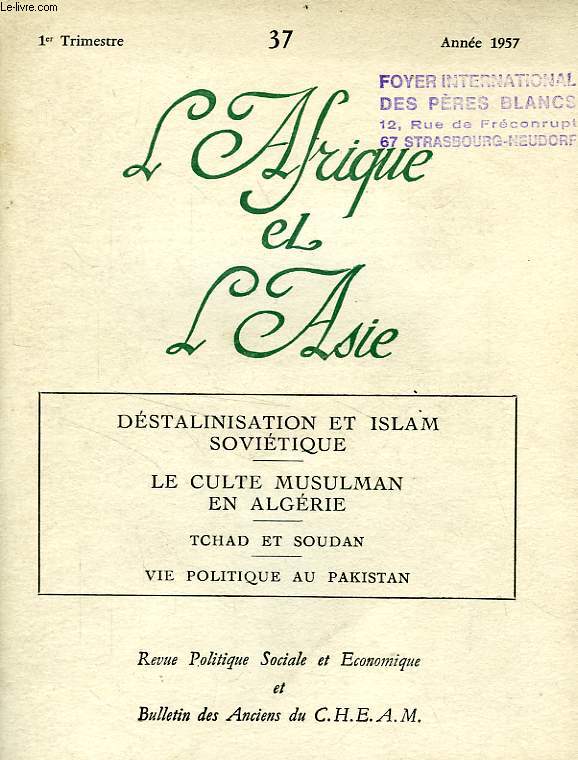 Le-livre.com

1er Trimestre 37 Année 1957

FOYER INTERNATIONAL
DES PÈRES BLANCS
12, Rue de Fréconrupt
67 STRASBOURG-NEUDORF

L'Afrique et L'Asie

DÉSTALINISATION ET ISLAM SOVIÉTIQUE

LE CULTE MUSULMAN EN ALGÉRIE

TCHAD ET SOUDAN

VIE POLITIQUE AU PAKISTAN

Revue Politique Sociale et Economique
et
Bulletin des Anciens du C.H.E.A.M.